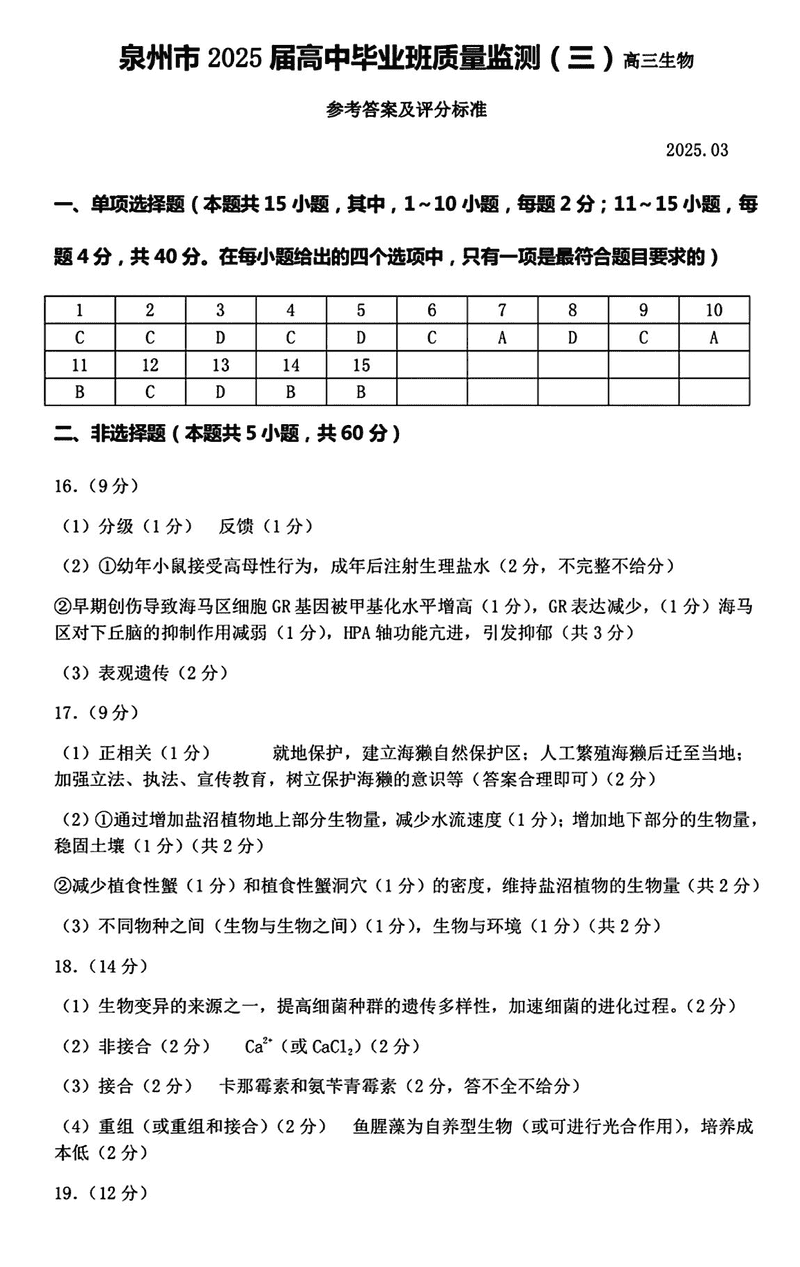 泉州市 2025 届高中毕业班质量监测（三）高三生物

参考答案及评分标准

2025.03

一、单项选择题（本题共 15 小题，其中，1～10 小题，每题 2 分；11～15 小题，每题 4 分，共 40 分。在每小题给出的四个选项中，只有一项是最符合题目要求的）

| 1 | 2 | 3 | 4 | 5 | 6 | 7 | 8 | 9 | 10 |
|---|---|---|---|---|---|---|---|---|---|
| C | C | D | C | D | C | A | D | C | A |
| 11 | 12 | 13 | 14 | 15 | | | | | |
| B | C | D | B | B | | | | | |

二、非选择题（本题共 5 小题，共 60 分）

16.（9 分）

（1）分级（1 分） 反馈（1 分）

（2）①幼年小鼠接受高母性行为，成年后注射生理盐水（2 分，不完整不给分）

②早期创伤导致海马区细胞 GR 基因被甲基化水平增高（1 分），GR 表达减少，（1 分）海马区对下丘脑的抑制作用减弱（1 分），HPA 轴功能亢进，引发抑郁（共 3 分）

（3）表观遗传（2 分）

17.（9 分）

（1）正相关（1 分） 就地保护，建立海獭自然保护区；人工繁殖海獭后迁至当地；加强立法、执法、宣传教育，树立保护海獭的意识等（答案合理即可）（2 分）

（2）①通过增加盐沼植物地上部分生物量，减少水流速度（1 分）；增加地下部分的生物量，稳固土壤（1 分）（共 2 分）

②减少植食性蟹（1 分）和植食性蟹洞穴（1 分）的密度，维持盐沼植物的生物量（共 2 分）

（3）不同物种之间（生物与生物之间）（1 分），生物与环境（1 分）（共 2 分）

18.（14 分）

（1）生物变异的来源之一，提高细菌种群的遗传多样性，加速细菌的进化过程。（2 分）

（2）非接合（2 分） $Ca^{2+}$（或 $CaCl_2$）（2 分）

（3）接合（2 分） 卡那霉素和氨苄青霉素（2 分，答不全不给分）

（4）重组（或重组和接合）（2 分） 鱼腥藻为自养型生物（或可进行光合作用），培养成本低（2 分）

19.（12 分）